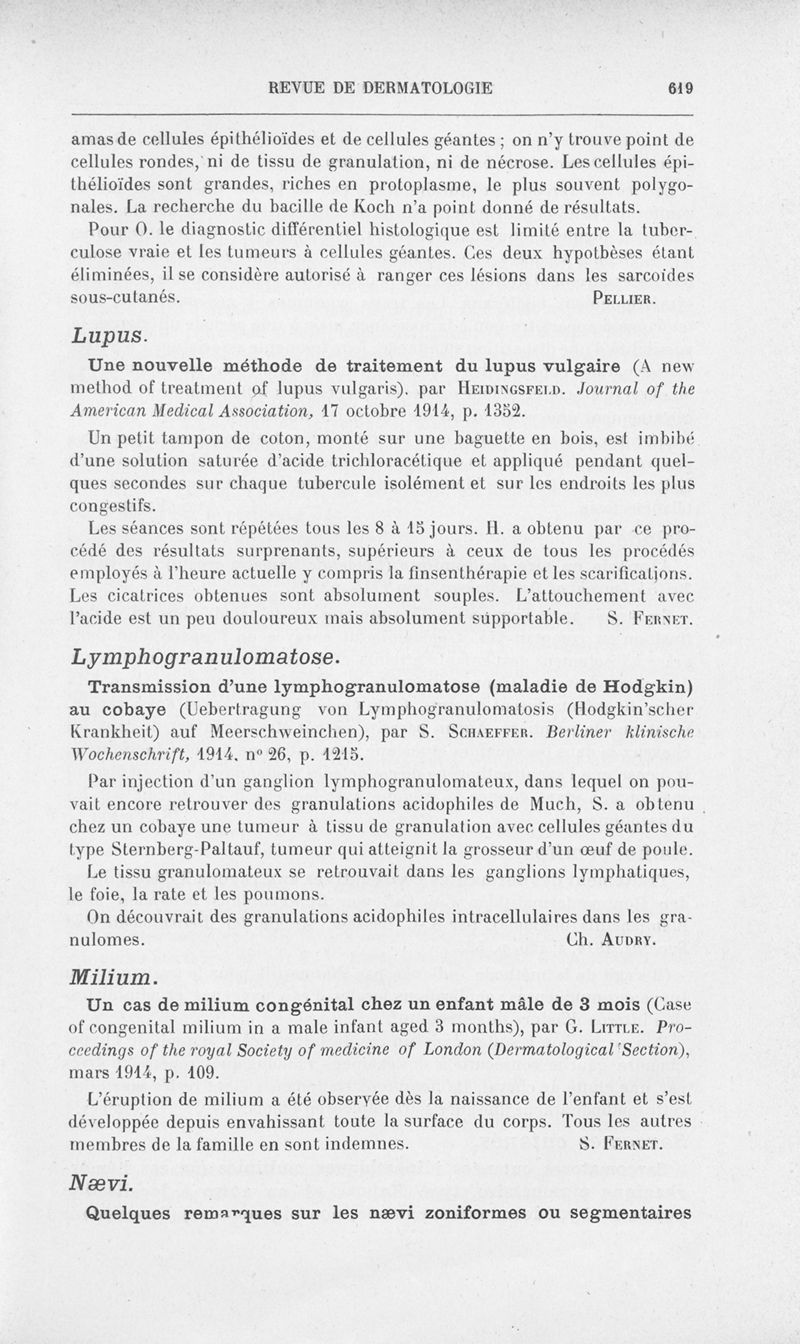 REVUE DE DERMATOLOGIE 619

amas de cellules épithélioïdes et de cellules géantes ; on n'y trouve point de cellules rondes, ni de tissu de granulation, ni de nécrose. Les cellules épithélioïdes sont grandes, riches en protoplasme, le plus souvent polygonales. La recherche du bacille de Koch n'a point donné de résultats.

Pour O. le diagnostic différentiel histologique est limité entre la tuberculose vraie et les tumeurs à cellules géantes. Ces deux hypothèses étant éliminées, il se considère autorisé à ranger ces lésions dans les sarcoïdes sous-cutanés. PELLIER.

Lupus.

Une nouvelle méthode de traitement du lupus vulgaire (A new method of treatment of lupus vulgaris), par HEIDINGSFELD. Journal of the American Medical Association, 17 octobre 1914, p. 1352.

Un petit tampon de coton, monté sur une baguette en bois, est imbibé d'une solution saturée d'acide trichloracétique et appliqué pendant quelques secondes sur chaque tubercule isolément et sur les endroits les plus congestifs.

Les séances sont répétées tous les 8 à 15 jours. H. a obtenu par ce procédé des résultats surprenants, supérieurs à ceux de tous les procédés employés à l'heure actuelle y compris la finsenthérapie et les scarifications. Les cicatrices obtenues sont absolument souples. L'attouchement avec l'acide est un peu douloureux mais absolument supportable. S. FERNET.

Lymphogranulomatose.

Transmission d'une lymphogranulomatose (maladie de Hodgkin) au cobaye (Uebertragung von Lymphogranulomatosis (Hodgkin'scher Krankheit) auf Meerschweinchen), par S. SCHAEFFER. Berliner klinische Wochenschrift, 1914, n° 26, p. 1215.

Par injection d'un ganglion lymphogranulomateux, dans lequel on pouvait encore retrouver des granulations acidophiles de Much, S. a obtenu chez un cobaye une tumeur à tissu de granulation avec cellules géantes du type Sternberg-Paltauf, tumeur qui atteignit la grosseur d'un œuf de poule.

Le tissu granulomateux se retrouvait dans les ganglions lymphatiques, le foie, la rate et les poumons.

On découvrait des granulations acidophiles intracellulaires dans les granulomes. Ch. AUDRY.

Milium.

Un cas de milium congénital chez un enfant mâle de 3 mois (Case of congenital milium in a male infant aged 3 months), par G. LITTLE. Proceedings of the royal Society of medicine of London (Dermatological Section), mars 1914, p. 109.

L'éruption de milium a été observée dès la naissance de l'enfant et s'est développée depuis envahissant toute la surface du corps. Tous les autres membres de la famille en sont indemnes. S. FERNET.

Nævi.

Quelques remarques sur les nævi zoniformes ou segmentaires